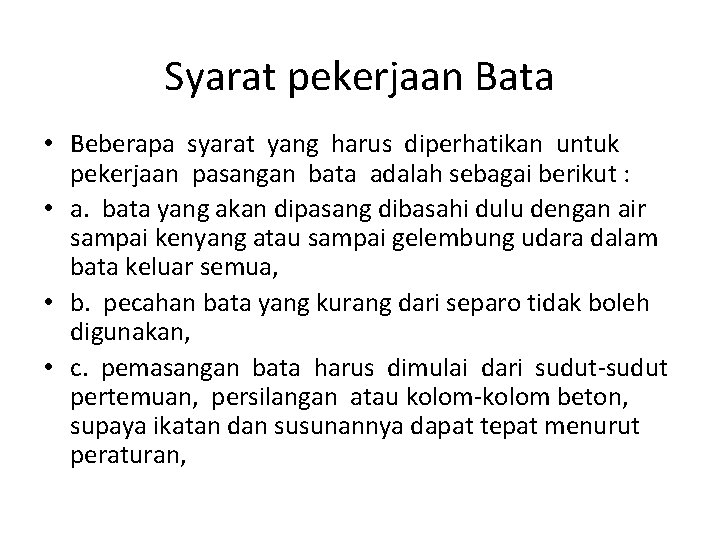 Syarat pekerjaan Bata

• Beberapa syarat yang harus diperhatikan untuk pekerjaan pasangan bata adalah sebagai berikut :

• a. bata yang akan dipasang dibasahi dulu dengan air sampai kenyang atau sampai gelembung udara dalam bata keluar semua,

• b. pecahan bata yang kurang dari separo tidak boleh digunakan,

• c. pemasangan bata harus dimulai dari sudut-sudut pertemuan, persilangan atau kolom-kolom beton, supaya ikatan dan susunannya dapat tepat menurut peraturan,